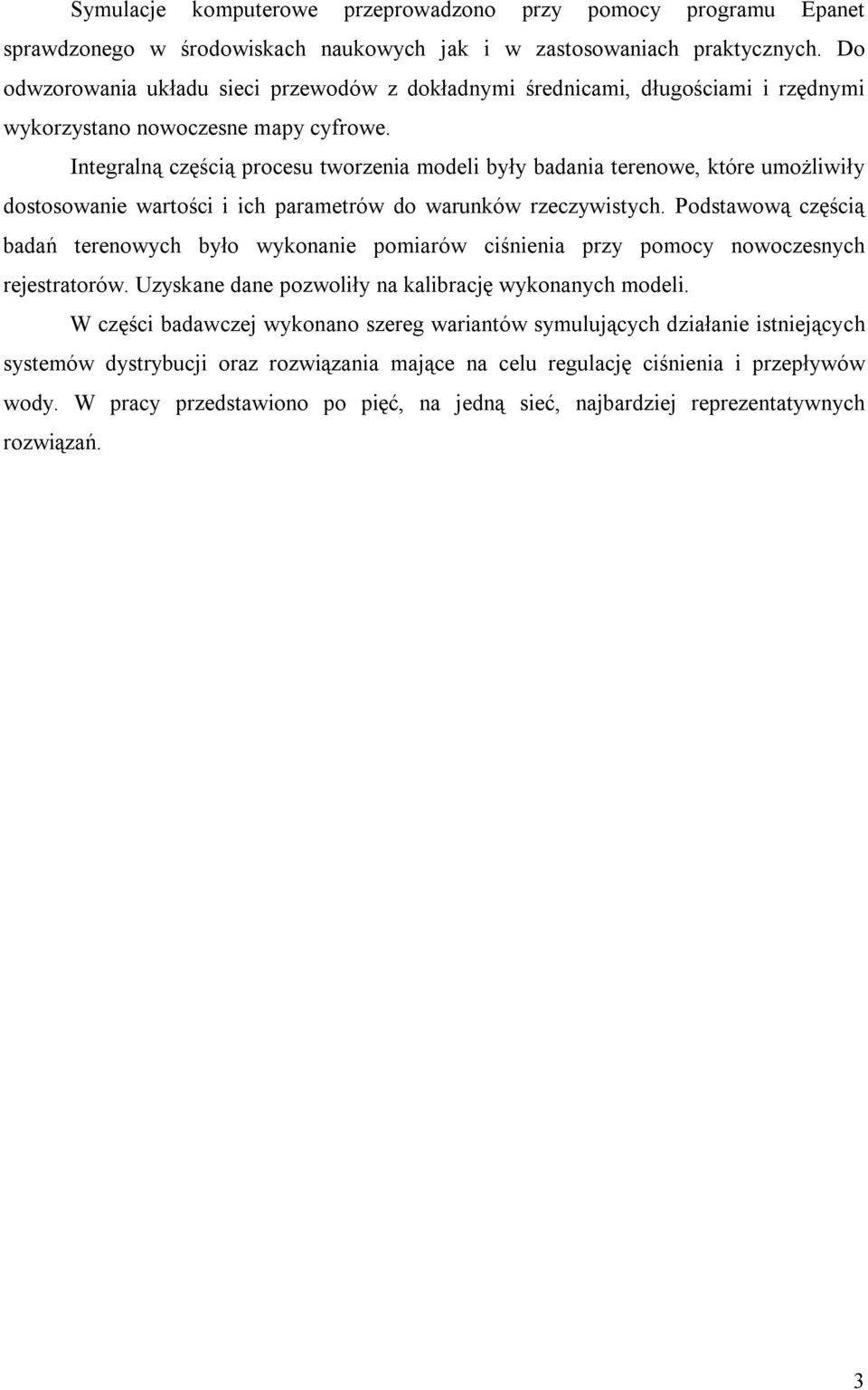 Symulacje komputerowe przeprowadzono przy pomocy programu Epanet sprawdzonego w środowiskach naukowych jak i w zastosowaniach praktycznych. Do odwzorowania układu sieci przewodów z dokładnymi średnicami, długościami i rzędnymi wykorzystano nowoczesne mapy cyfrowe.

Integralną częścią procesu tworzenia modeli były badania terenowe, które umożliwiły dostosowanie wartości i ich parametrów do warunków rzeczywistych. Podstawową częścią badań terenowych było wykonanie pomiarów ciśnienia przy pomocy nowoczesnych rejestratorów. Uzyskane dane pozwoliły na kalibrację wykonanych modeli.

W części badawczej wykonano szereg wariantów symulujących działanie istniejących systemów dystrybucji oraz rozwiązania mające na celu regulację ciśnienia i przepływów wody. W pracy przedstawiono po pięć, na jedną sieć, najbardziej reprezentatywnych rozwiązań.

3